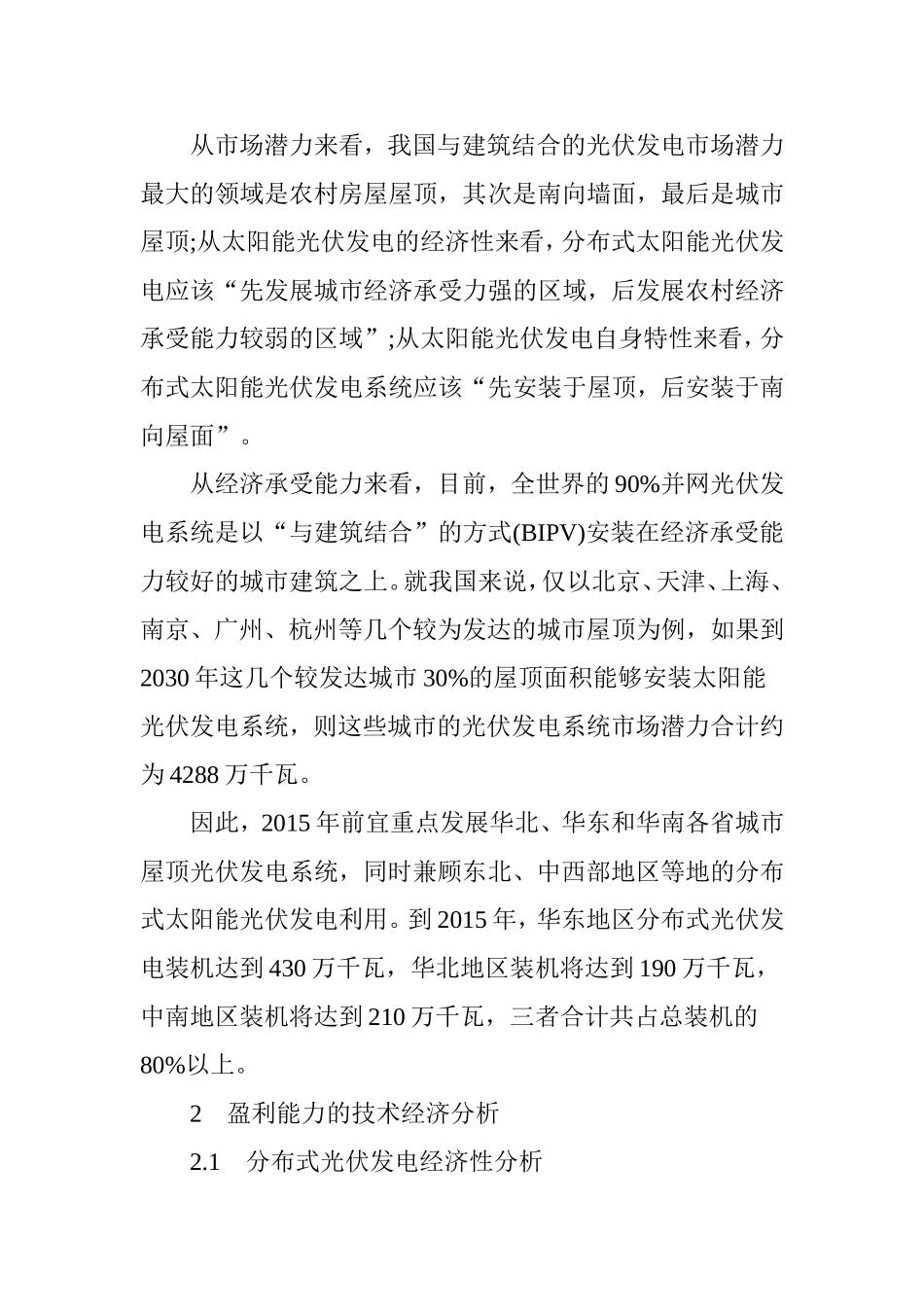 从市场潜力来看，我国与建筑结合的光伏发电市场潜力最大的领域是农村房屋屋顶，其次是南向墙面，最后是城市屋顶;从太阳能光伏发电的经济性来看，分布式太阳能光伏发电应该“先发展城市经济承受力强的区域，后发展农村经济承受能力较弱的区域”;从太阳能光伏发电自身特性来看，分布式太阳能光伏发电系统应该“先安装于屋顶，后安装于南向屋面”。

从经济承受能力来看，目前，全世界的90%并网光伏发电系统是以“与建筑结合”的方式(BIPV)安装在经济承受能力较好的城市建筑之上。就我国来说，仅以北京、天津、上海、南京、广州、杭州等几个较为发达的城市屋顶为例，如果到2030年这几个较发达城市30%的屋顶面积能够安装太阳能光伏发电系统，则这些城市的光伏发电系统市场潜力合计约为4288万千瓦。

因此，2015年前宜重点发展华北、华东和华南各省城市屋顶光伏发电系统，同时兼顾东北、中西部地区等地的分布式太阳能光伏发电利用。到2015年，华东地区分布式光伏发电装机达到430万千瓦，华北地区装机将达到190万千瓦，中南地区装机将达到210万千瓦，三者合计共占总装机的80%以上。

2　盈利能力的技术经济分析

2.1　分布式光伏发电经济性分析